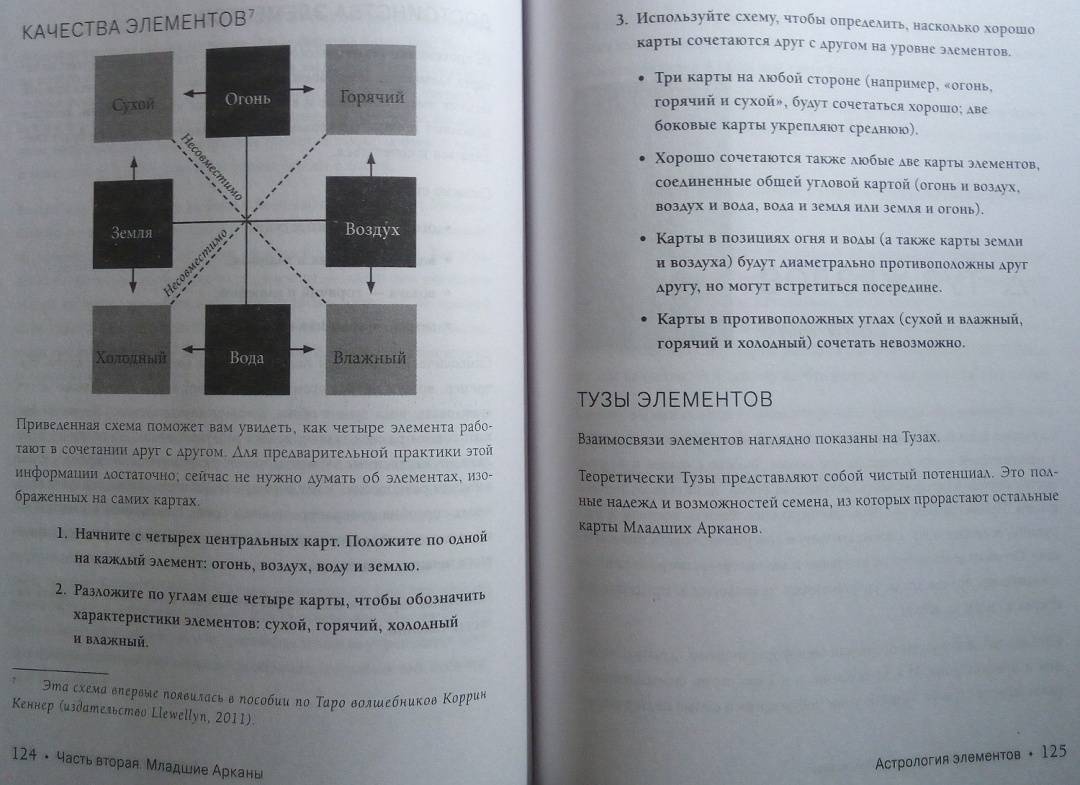 КАЧЕСТВА ЭЛЕМЕНТОВ$^7$

Сухой

Огонь

Горячий

Несовместимо

Земля

Воздух

Несовместимо

Холодный

Вода

Влажный

Приведенная схема поможет вам увидеть, как четыре элемента работают в сочетании друг с другом. Для предварительной практики этой информации достаточно; сейчас не нужно думать об элементах, изображенных на самих картах.

1. Начните с четырех центральных карт. Положите по одной на каждый элемент: огонь, воздух, воду и землю.

2. Разложите по углам еще четыре карты, чтобы обозначить характеристики элементов: сухой, горячий, холодный и влажный.

$^7$ Эта схема впервые появилась в пособии по Таро волшебников Коррин Кеннер (издательство Llewellyn, 2011).

124 • Часть вторая. Младшие Арканы

3. Используйте схему, чтобы определить, насколько хорошо карты сочетаются друг с другом на уровне элементов.

• Три карты на любой стороне (например, «огонь, горячий и сухой», будут сочетаться хорошо; две боковые карты укрепляют среднюю).

• Хорошо сочетаются также любые две карты элементов, соединенные общей угловой картой (огонь и воздух, воздух и вода, вода и земля или земля и огонь).

• Карты в позициях огня и воды (а также карты земли и воздуха) будут диаметрально противоположны друг другу, но могут встретиться посередине.

• Карты в противоположных углах (сухой и влажный, горячий и холодный) сочетать невозможно.

ТУЗЫ ЭЛЕМЕНТОВ

Взаимосвязи элементов наглядно показаны на Тузах.

Теоретически Тузы представляют собой чистый потенциал. Это полные надежд и возможностей семена, из которых прорастают остальные карты Младших Арканов.

Астрология элементов • 125